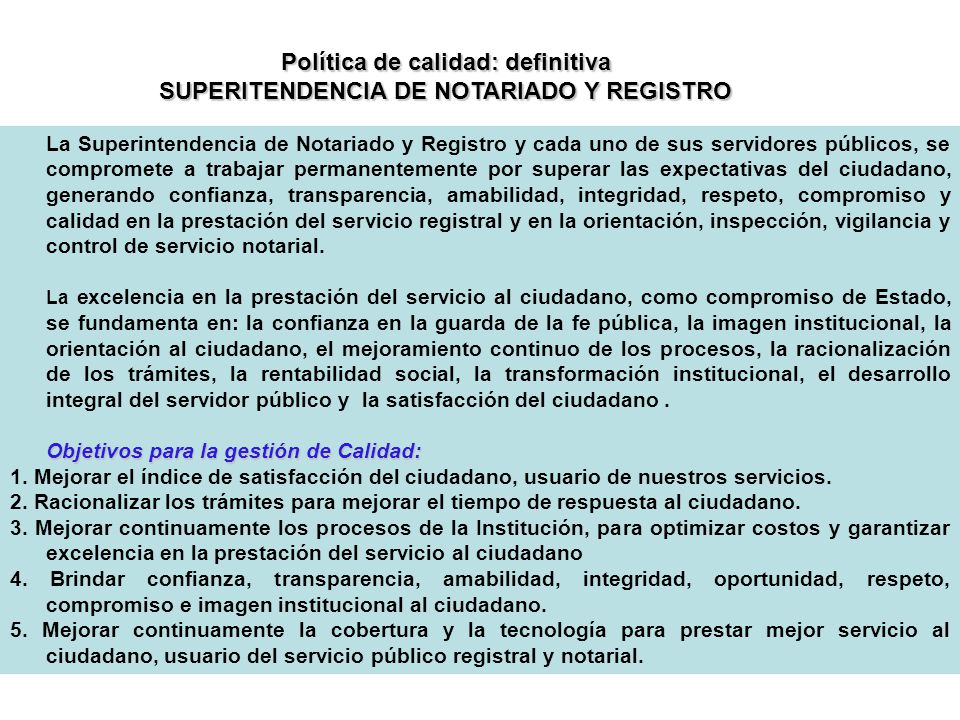 Política de calidad: definitiva
SUPERITENDENCIA DE NOTARIADO Y REGISTRO

La Superintendencia de Notariado y Registro y cada uno de sus servidores públicos, se compromete a trabajar permanentemente por superar las expectativas del ciudadano, generando confianza, transparencia, amabilidad, integridad, respeto, compromiso y calidad en la prestación del servicio registral y en la orientación, inspección, vigilancia y control de servicio notarial.

La excelencia en la prestación del servicio al ciudadano, como compromiso de Estado, se fundamenta en: la confianza en la guarda de la fe pública, la imagen institucional, la orientación al ciudadano, el mejoramiento continuo de los procesos, la racionalización de los trámites, la rentabilidad social, la transformación institucional, el desarrollo integral del servidor público y la satisfacción del ciudadano .

Objetivos para la gestión de Calidad:
1. Mejorar el índice de satisfacción del ciudadano, usuario de nuestros servicios.
2. Racionalizar los trámites para mejorar el tiempo de respuesta al ciudadano.
3. Mejorar continuamente los procesos de la Institución, para optimizar costos y garantizar excelencia en la prestación del servicio al ciudadano
4. Brindar confianza, transparencia, amabilidad, integridad, oportunidad, respeto, compromiso e imagen institucional al ciudadano.
5. Mejorar continuamente la cobertura y la tecnología para prestar mejor servicio al ciudadano, usuario del servicio público registral y notarial.